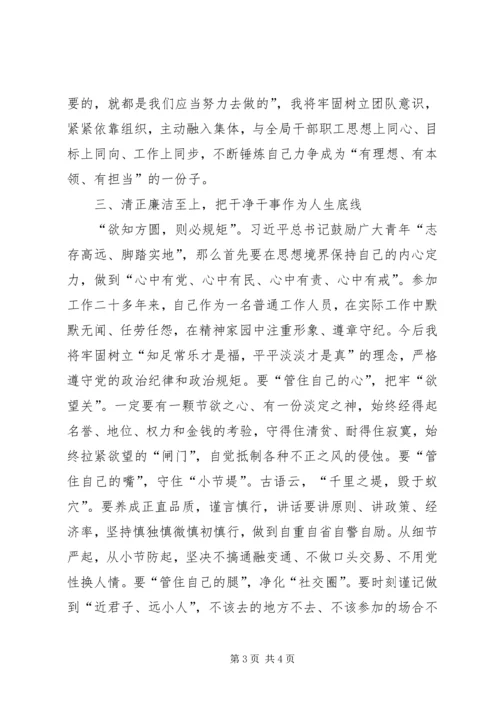 要的，就都是我们应当努力去做的”，我将牢固树立团队意识，紧紧依靠组织，主动融入集体，与全局干部职工思想上同心、目标上同向、工作上同步，不断锤炼自己力争成为“有理想、有本领、有担当”的一份子。

三、清正廉洁至上，把干净干事作为人生底线

“欲知方圆，则必规矩”。习近平总书记鼓励广大青年“志存高远、脚踏实地”，那么首先要在思想境界保持自己的内心定力，做到“心中有党、心中有民、心中有责、心中有戒”。参加工作二十多年来，自己作为一名普通工作人员，在实际工作中默默无闻、任劳任怨，在精神家园中注重形象、遵章守纪。今后我将牢固树立“知足常乐才是福，平平淡淡才是真”的理念，严格遵守党的政治纪律和政治规矩。要“管住自己的心”，把牢“欲望关”。一定要有一颗节欲之心、有一份淡定之神，始终经得起名誉、地位、权力和金钱的考验，守得住清贫、耐得住寂寞，始终拉紧欲望的“闸门”，自觉抵制各种不正之风的侵蚀。要“管住自己的嘴”，守住“小节堤”。古语云，“千里之堤，毁于蚁穴”。要养成正直品质，谨言慎行，讲话要讲原则、讲政策、经济率，坚持慎独慎微慎初慎行，做到自重自省自警自励。从细节严起，从小节防起，坚决不搞通融变通、不做口头交易、不用党性换人情。要“管住自己的腿”，净化“社交圈”。要时刻谨记做到“近君子、远小人”，不该去的地方不去、不该参加的场合不

第 3 页 共 4 页